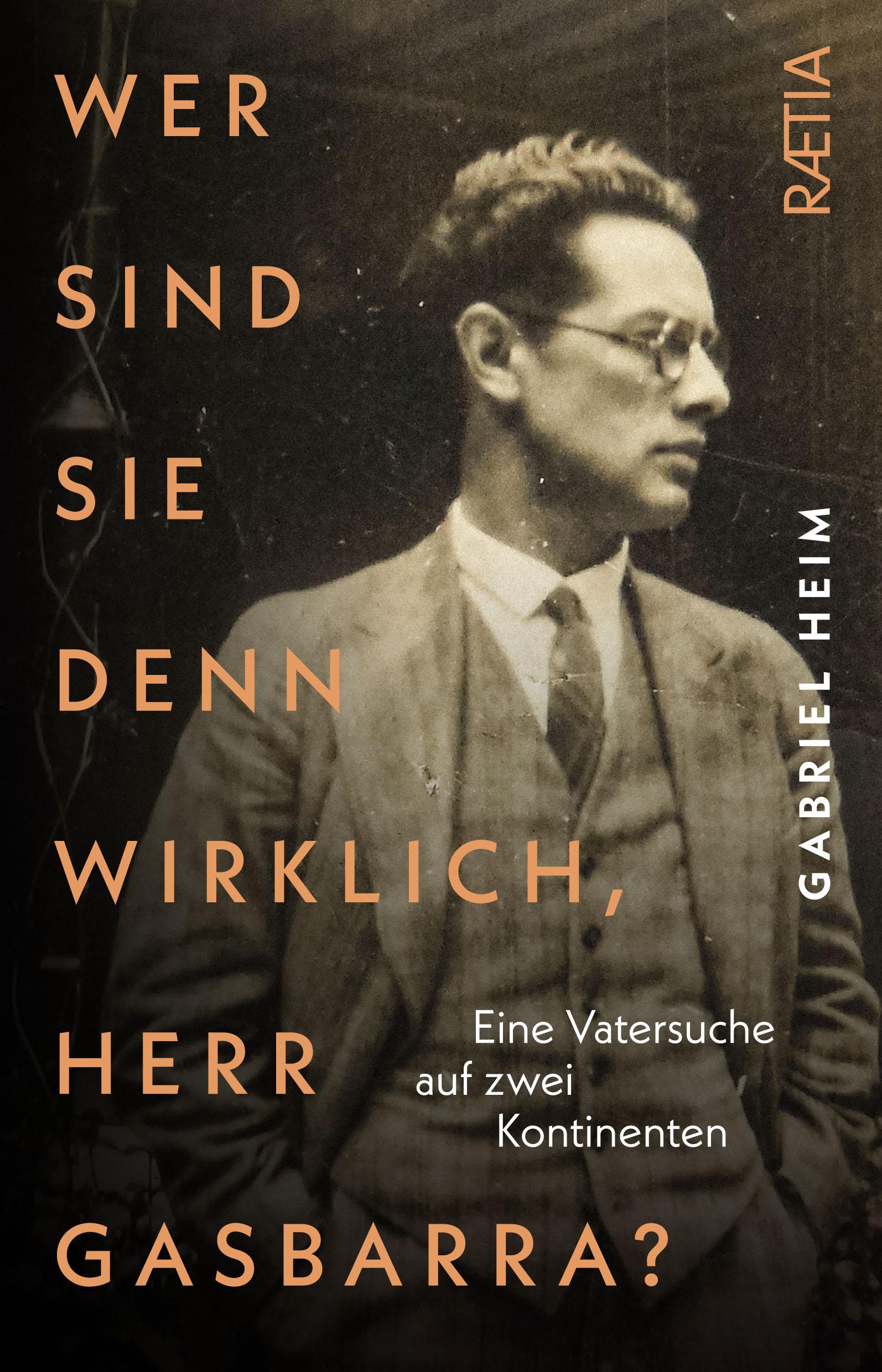 WER SIND SIE DENN WIRKLICH, HERR GASBARRA?

RÆTIA

GABRIEL HEIM

Eine Vatersuche auf zwei Kontinenten